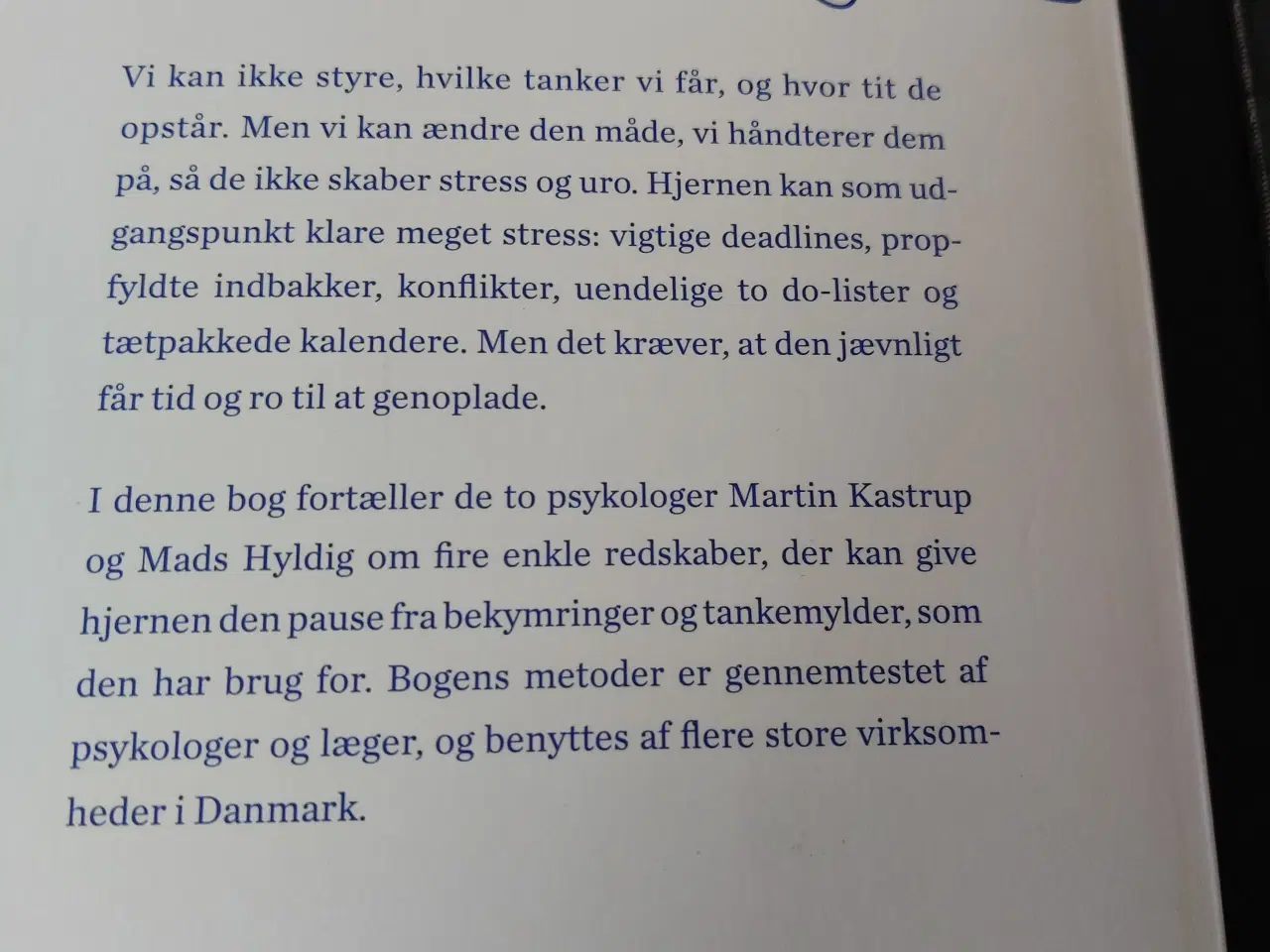 Vi kan ikke styre, hvilke tanker vi får, og hvor tit de opstår. Men vi kan ændre den måde, vi håndterer dem på, så de ikke skaber stress og uro. Hjernen kan som udgangspunkt klare meget stress: vigtige deadlines, propfyldte indbakker, konflikter, uendelige to do-lister og tætpakkede kalendere. Men det kræver, at den jævnligt får tid og ro til at genoplade.

I denne bog fortæller de to psykologer Martin Kastrup og Mads Hyldig om fire enkle redskaber, der kan give hjernen den pause fra bekymringer og tankemylder, som den har brug for. Bogens metoder er gennemtestet af psykologer og læger, og benyttes af flere store virksomheder i Danmark.